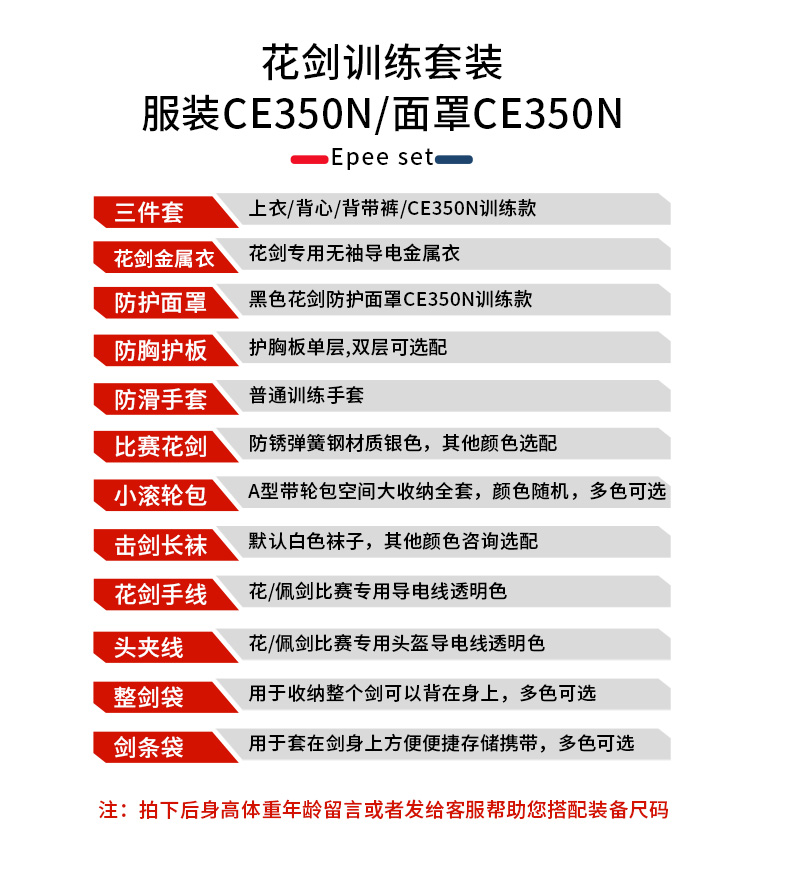 花剑训练套装
服装CE350N/面罩CE350N

Epee set

| 三件套 | 上衣/背心/背带裤/CE350N训练款 |
|---|---|
| 花剑金属衣 | 花剑专用无袖导电金属衣 |
| 防护面罩 | 黑色花剑防护面罩CE350N训练款 |
| 防胸护板 | 护胸板单层,双层可选配 |
| 防滑手套 | 普通训练手套 |
| 比赛花剑 | 防锈弹簧钢材质银色，其他颜色选配 |
| 小滚轮包 | A型带轮包空间大收纳全套，颜色随机，多色可选 |
| 击剑长袜 | 默认白色袜子，其他颜色咨询选配 |
| 花剑手线 | 花/佩剑比赛专用导电线透明色 |
| 头夹线 | 花/佩剑比赛专用头盔导电线透明色 |
| 整剑袋 | 用于收纳整个剑可以背在身上，多色可选 |
| 剑条袋 | 用于套在剑身上方便便捷存储携带，多色可选 |

注：拍下后身高体重年龄留言或者发给客服帮助您搭配装备尺码